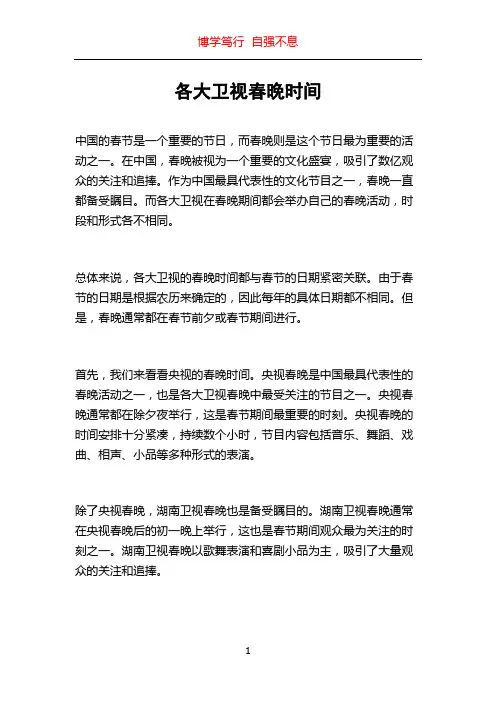 博学笃行 自强不息

各大卫视春晚时间

中国的春节是一个重要的节日，而春晚则是这个节日最为重要的活动之一。在中国，春晚被视为一个重要的文化盛宴，吸引了数亿观众的关注和追捧。作为中国最具代表性的文化节目之一，春晚一直都备受瞩目。而各大卫视在春晚期间都会举办自己的春晚活动，时段和形式各不相同。

总体来说，各大卫视的春晚时间都与春节的日期紧密关联。由于春节的日期是根据农历来确定的，因此每年的具体日期都不相同。但是，春晚通常都在春节前夕或春节期间进行。

首先，我们来看看央视的春晚时间。央视春晚是中国最具代表性的春晚活动之一，也是各大卫视春晚中最受关注的节目之一。央视春晚通常都在除夕夜举行，这是春节期间最重要的时刻。央视春晚的时间安排十分紧凑，持续数个小时，节目内容包括音乐、舞蹈、戏曲、相声、小品等多种形式的表演。

除了央视春晚，湖南卫视春晚也是备受瞩目的。湖南卫视春晚通常在央视春晚后的初一晚上举行，这也是春节期间观众最为关注的时刻之一。湖南卫视春晚以歌舞表演和喜剧小品为主，吸引了大量观众的关注和追捧。

1